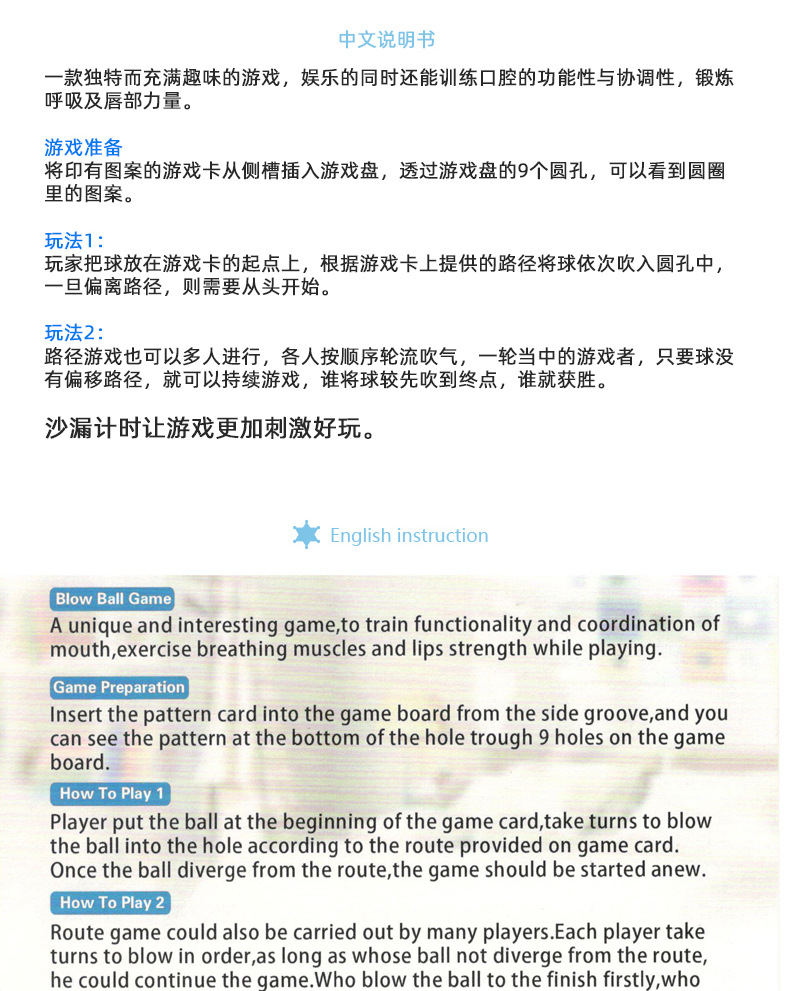 中文说明书

一款独特而充满趣味的游戏，娱乐的同时还能训练口腔的功能性与协调性，锻炼呼吸及唇部力量。

游戏准备
将印有图案的游戏卡从侧槽插入游戏盘，透过游戏盘的9个圆孔，可以看到圆圈里的图案。

玩法1：
玩家把球放在游戏卡的起点上，根据游戏卡上提供的路径将球依次吹入圆孔中，一旦偏离路径，则需要从头开始。

玩法2：
路径游戏也可以多人进行，各人按顺序轮流吹气，一轮当中的游戏者，只要球没有偏移路径，就可以持续游戏，谁将球较先吹到终点，谁就获胜。

沙漏计时让游戏更加刺激好玩。

English instruction

Blow Ball Game
A unique and interesting game,to train functionality and coordination of mouth,exercise breathing muscles and lips strength while playing.

Game Preparation
Insert the pattern card into the game board from the side groove,and you can see the pattern at the bottom of the hole trough 9 holes on the game board.

How To Play 1
Player put the ball at the beginning of the game card,take turns to blow the ball into the hole according to the route provided on game card. Once the ball diverge from the route,the game should be started anew.

How To Play 2
Route game could also be carried out by many players.Each player take turns to blow in order,as long as whose ball not diverge from the route, he could continue the game.Who blow the ball to the finish firstly,who